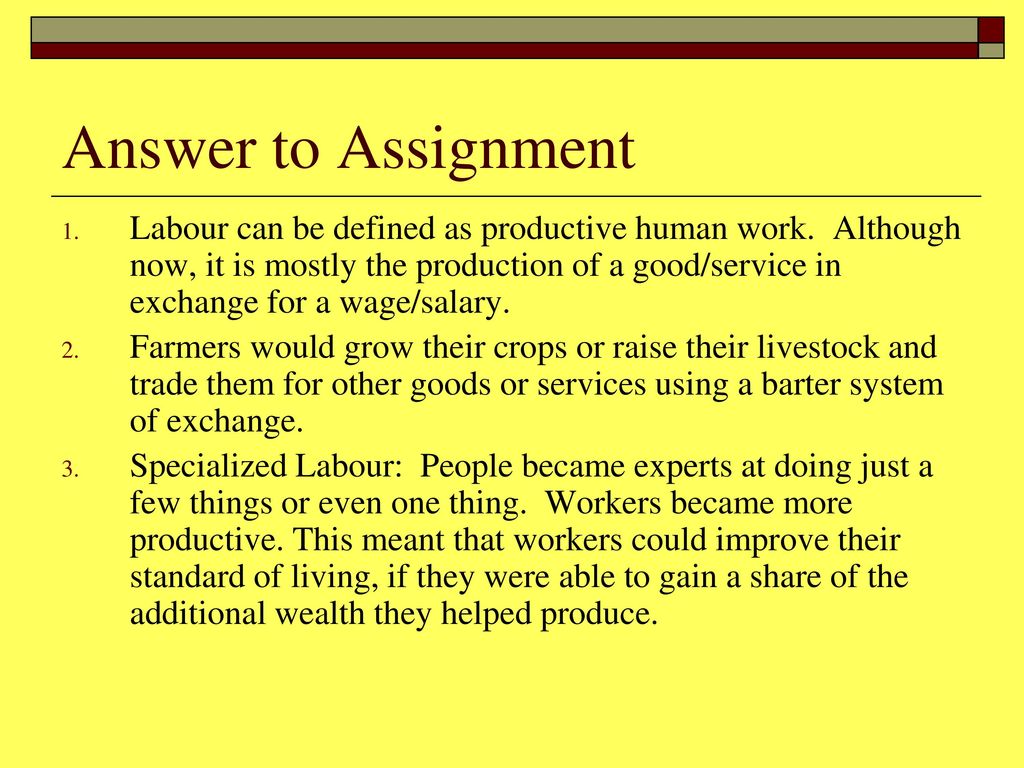 Answer to Assignment

1. Labour can be defined as productive human work. Although now, it is mostly the production of a good/service in exchange for a wage/salary.

2. Farmers would grow their crops or raise their livestock and trade them for other goods or services using a barter system of exchange.

3. Specialized Labour: People became experts at doing just a few things or even one thing. Workers became more productive. This meant that workers could improve their standard of living, if they were able to gain a share of the additional wealth they helped produce.